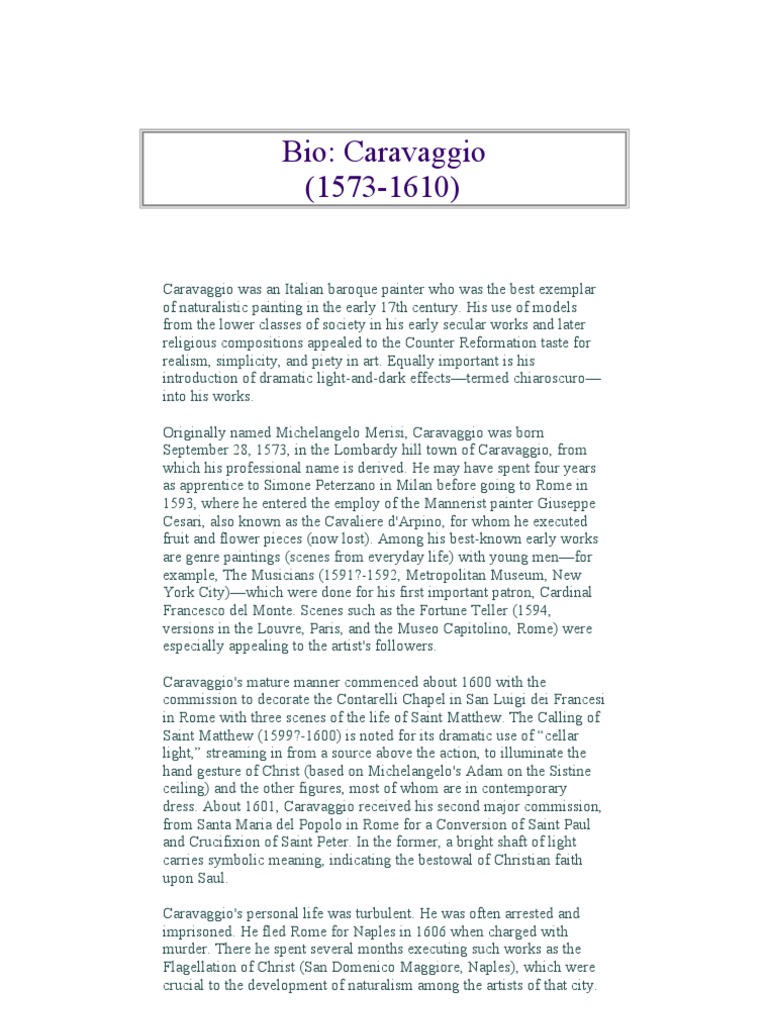 Bio: Caravaggio
(1573-1610)

Caravaggio was an Italian baroque painter who was the best exemplar of naturalistic painting in the early 17th century. His use of models from the lower classes of society in his early secular works and later religious compositions appealed to the Counter Reformation taste for realism, simplicity, and piety in art. Equally important is his introduction of dramatic light-and-dark effects—termed chiaroscuro—into his works.

Originally named Michelangelo Merisi, Caravaggio was born September 28, 1573, in the Lombardy hill town of Caravaggio, from which his professional name is derived. He may have spent four years as apprentice to Simone Peterzano in Milan before going to Rome in 1593, where he entered the employ of the Mannerist painter Giuseppe Cesari, also known as the Cavaliere d'Arpino, for whom he executed fruit and flower pieces (now lost). Among his best-known early works are genre paintings (scenes from everyday life) with young men—for example, The Musicians (1591?-1592, Metropolitan Museum, New York City)—which were done for his first important patron, Cardinal Francesco del Monte. Scenes such as the Fortune Teller (1594, versions in the Louvre, Paris, and the Museo Capitolino, Rome) were especially appealing to the artist's followers.

Caravaggio's mature manner commenced about 1600 with the commission to decorate the Contarelli Chapel in San Luigi dei Francesi in Rome with three scenes of the life of Saint Matthew. The Calling of Saint Matthew (1599?-1600) is noted for its dramatic use of "cellar light," streaming in from a source above the action, to illuminate the hand gesture of Christ (based on Michelangelo's Adam on the Sistine ceiling) and the other figures, most of whom are in contemporary dress. About 1601, Caravaggio received his second major commission, from Santa Maria del Popolo in Rome for a Conversion of Saint Paul and Crucifixion of Saint Peter. In the former, a bright shaft of light carries symbolic meaning, indicating the bestowal of Christian faith upon Saul.

Caravaggio's personal life was turbulent. He was often arrested and imprisoned. He fled Rome for Naples in 1606 when charged with murder. There he spent several months executing such works as the Flagellation of Christ (San Domenico Maggiore, Naples), which were crucial to the development of naturalism among the artists of that city.